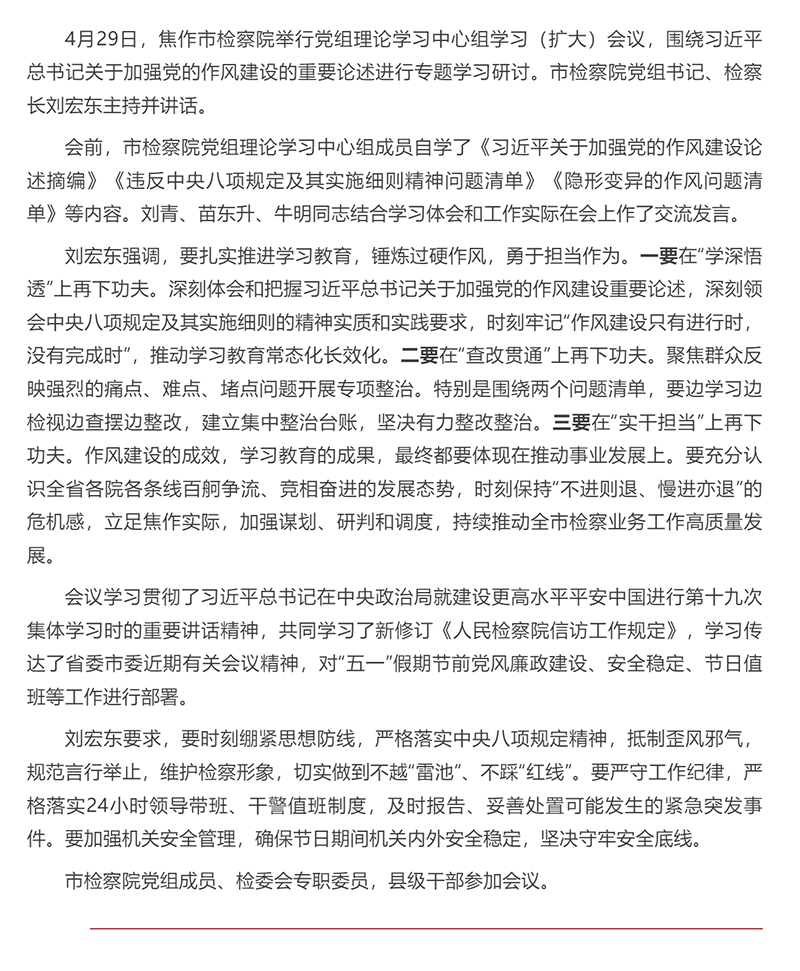 4月29日，焦作市检察院举行党组理论学习中心组学习（扩大）会议，围绕习近平总书记关于加强党的作风建设的重要论述进行专题学习研讨。市检察院党组书记、检察长刘宏东主持并讲话。

会前，市检察院党组理论学习中心组成员自学了《习近平关于加强党的作风建设论述摘编》《违反中央八项规定及其实施细则精神问题清单》《隐形变异的作风问题清单》等内容。刘青、苗东升、牛明同志结合学习体会和工作实际在会上作了交流发言。

刘宏东强调，要扎实推进学习教育，锤炼过硬作风，勇于担当作为。一要在“学深悟透”上再下功夫。深刻体会和把握习近平总书记关于加强党的作风建设重要论述，深刻领会中央八项规定及其实施细则的精神实质和实践要求，时刻牢记“作风建设只有进行时，没有完成时”，推动学习教育常态化长效化。二要在“查改贯通”上再下功夫。聚焦群众反映强烈的痛点、难点、堵点问题开展专项整治。特别是围绕两个问题清单，要边学习边检视边查摆边整改，建立集中整治台账，坚决有力整改整治。三要在“实干担当”上再下功夫。作风建设的成效，学习教育的成果，最终都要体现在推动事业发展上。要充分认识全省各院各条线百舸争流、竞相奋进的发展态势，时刻保持“不进则退、慢进亦退”的危机感，立足焦作实际，加强谋划、研判和调度，持续推动全市检察业务工作高质量发展。

会议学习贯彻了习近平总书记在中央政治局就建设更高水平平安中国进行第十九次集体学习时的重要讲话精神，共同学习了新修订《人民检察院信访工作规定》，学习传达了省委市委近期有关会议精神，对“五一”假期节前党风廉政建设、安全稳定、节日值班等工作进行部署。

刘宏东要求，要时刻绷紧思想防线，严格落实中央八项规定精神，抵制歪风邪气，规范言行举止，维护检察形象，切实做到不越“雷池”、不踩“红线”。要严守工作纪律，严格落实24小时领导带班、干警值班制度，及时报告、妥善处置可能发生的紧急突发事件。要加强机关安全管理，确保节日期间机关内外安全稳定，坚决守牢安全底线。

市检察院党组成员、检委会专职委员，县级干部参加会议。